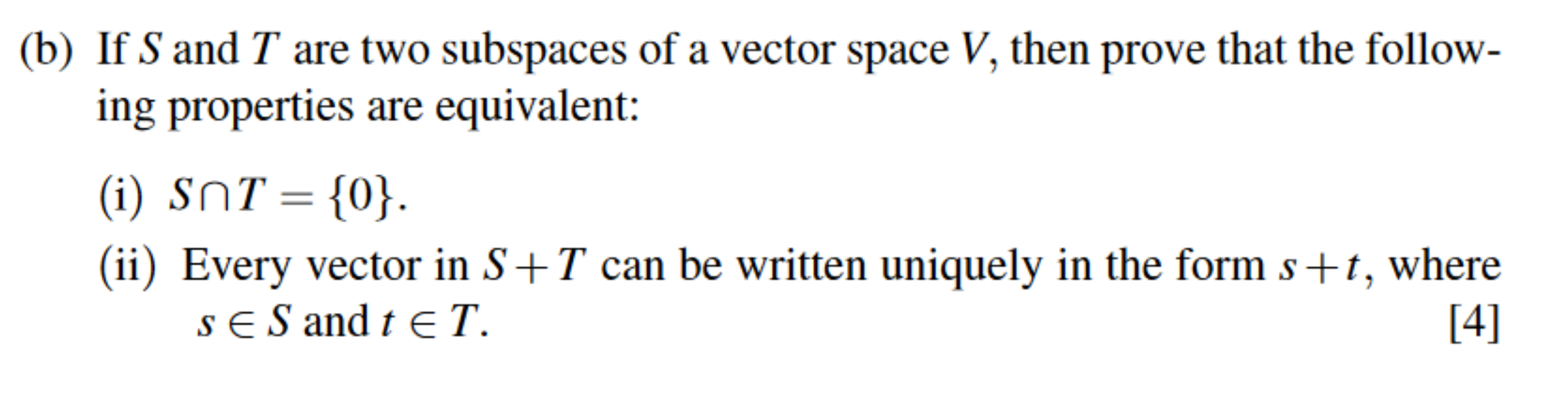 (b) If $S$ and $T$ are two subspaces of a vector space $V$, then prove that the following properties are equivalent:

(i) $S \cap T = \{0\}$.

(ii) Every vector in $S+T$ can be written uniquely in the form $s+t$, where $s \in S$ and $t \in T$. [4]